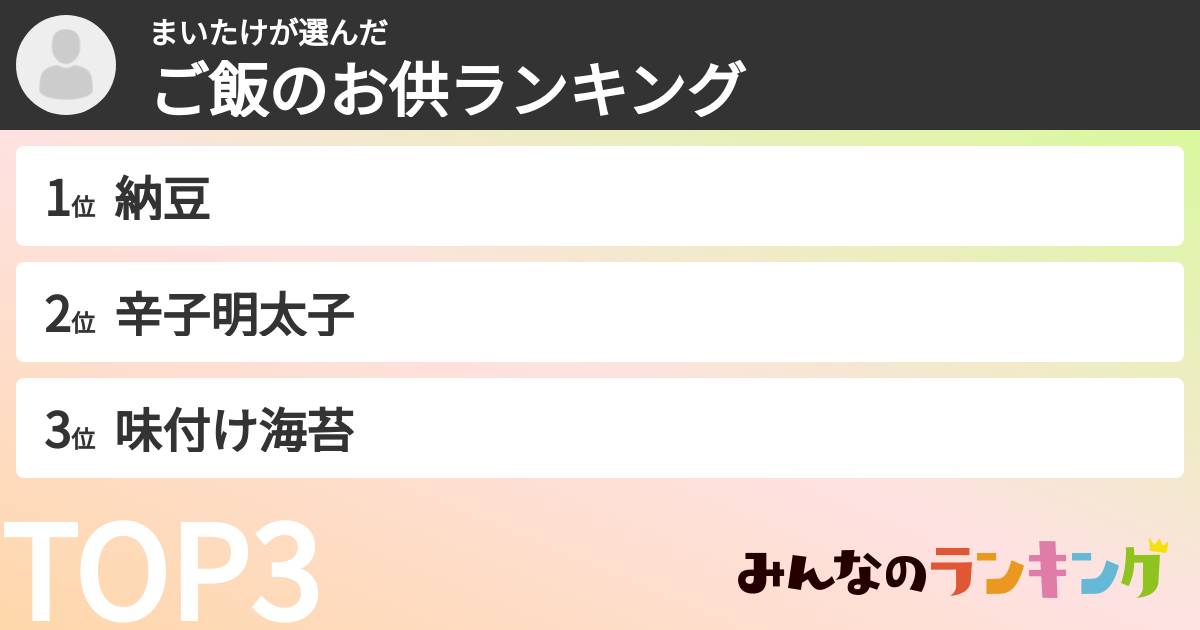 まいたけが選んだ
ご飯のお供ランキング

1位 納豆

2位 辛子明太子

3位 味付け海苔

TOP3

みんなのランキング